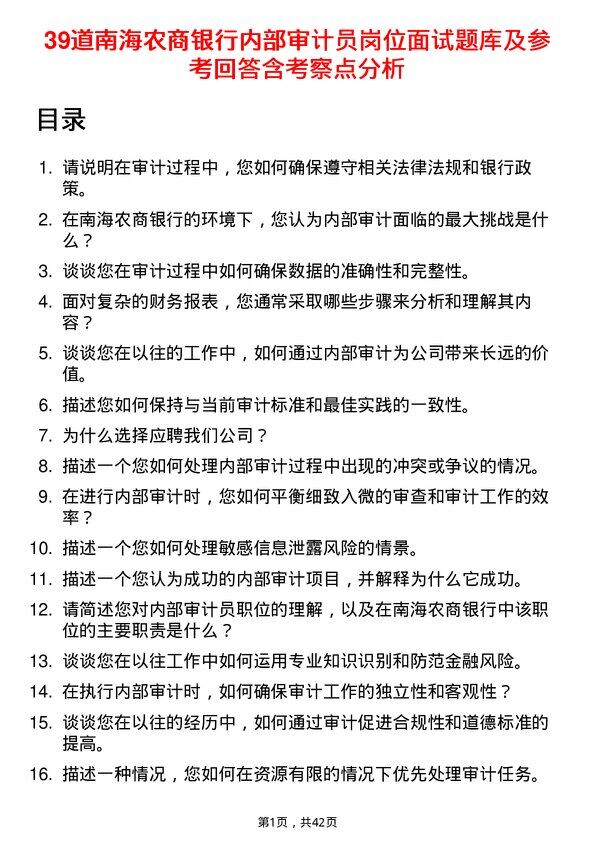 39道南海农商银行内部审计员岗位面试题库及参考回答含考察点分析

目录

1. 请说明在审计过程中，您如何确保遵守相关法律法规和银行政策。
2. 在南海农商银行的环境下，您认为内部审计面临的最大挑战是什么？
3. 谈谈您在审计过程中如何确保数据的准确性和完整性。
4. 面对复杂的财务报表，您通常采取哪些步骤来分析和理解其内容？
5. 谈谈您在以往的工作中，如何通过内部审计为公司带来长远的价值。
6. 描述您如何保持与当前审计标准和最佳实践的一致性。
7. 为什么选择应聘我们公司？
8. 描述一个您如何处理内部审计过程中出现的冲突或争议的情况。
9. 在进行内部审计时，您如何平衡细致入微的审查和审计工作的效率？
10. 描述一个您如何处理敏感信息泄露风险的情景。
11. 描述一个您认为成功的内部审计项目，并解释为什么它成功。
12. 请简述您对内部审计员职位的理解，以及在南海农商银行中该职位的主要职责是什么？
13. 谈谈您在以往工作中如何运用专业知识识别和防范金融风险。
14. 在执行内部审计时，如何确保审计工作的独立性和客观性？
15. 谈谈您在以往的经历中，如何通过审计促进合规性和道德标准的提高。
16. 描述一种情况，您如何在资源有限的情况下优先处理审计任务。

第1页，共42页